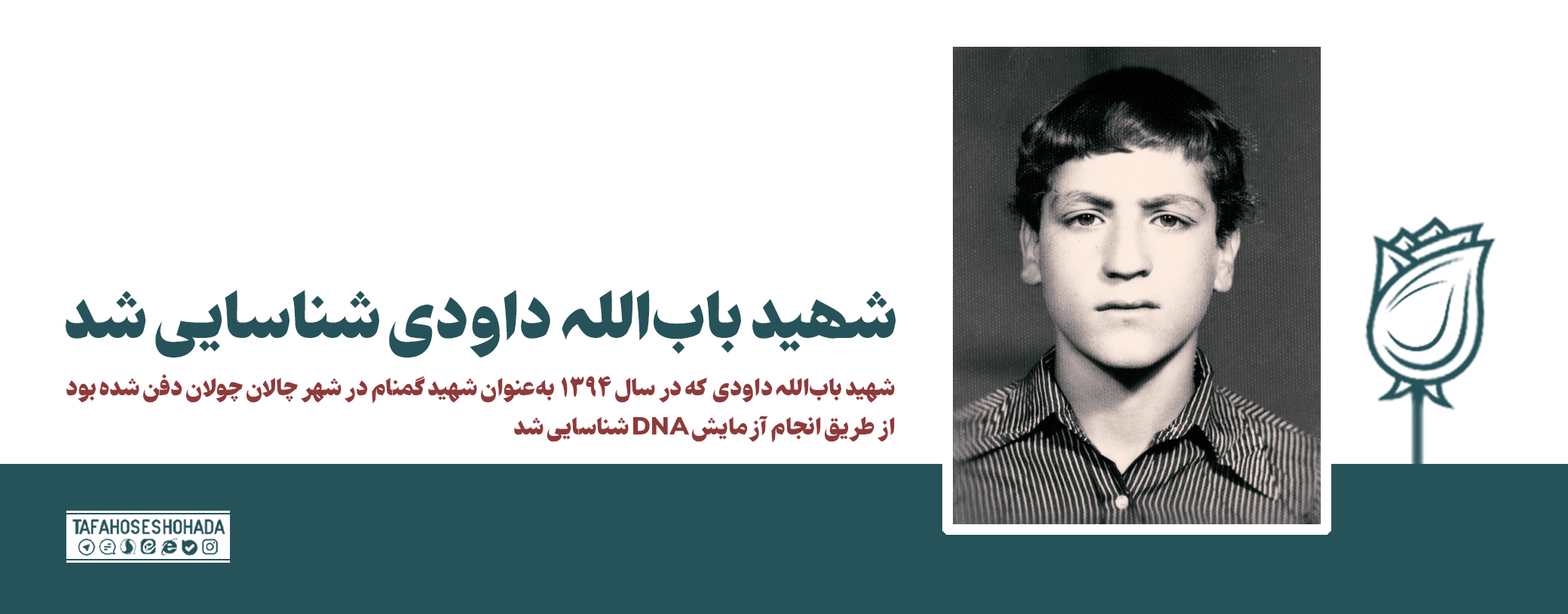 شهید باب‌الله داودی شناسایی شد

شهید باب‌الله داودی که در سال ۱۳۹۴ به‌عنوان شهید گمنام در شهر چالان چولان دفن شده بود از طریق انجام آزمایش DNA شناسایی شد

TAFAHOSESHOHADA